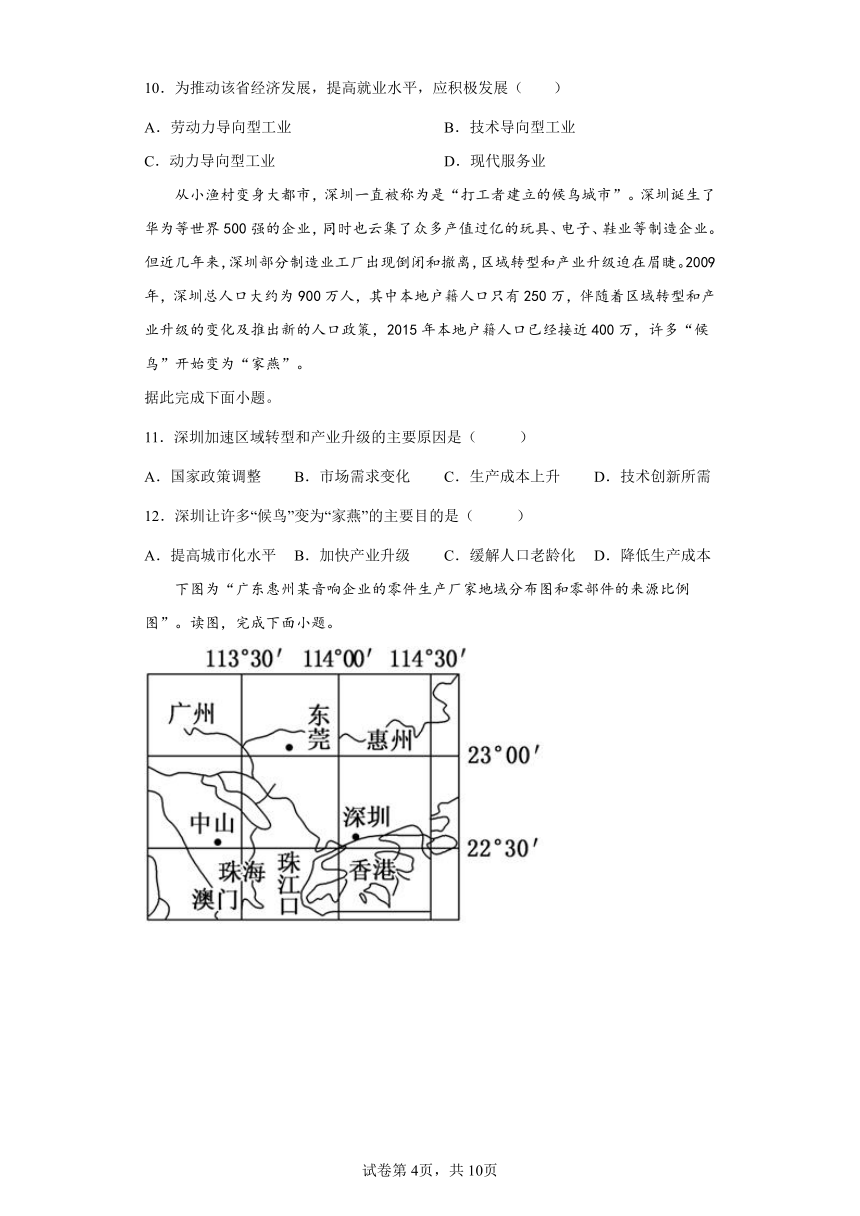 10．为推动该省经济发展，提高就业水平，应积极发展（　　）

A．劳动力导向型工业　　B．技术导向型工业

C．动力导向型工业　　D．现代服务业

从小渔村变身大都市，深圳一直被称为是“打工者建立的候鸟城市”。深圳诞生了华为等世界500强的企业，同时也云集了众多产值过亿的玩具、电子、鞋业等制造企业。但近几年来，深圳部分制造业工厂出现倒闭和撤离，区域转型和产业升级迫在眉睫。2009年，深圳总人口大约为900万人，其中本地户籍人口只有250万，伴随着区域转型和产业升级的变化及推出新的人口政策，2015年本地户籍人口已经接近400万，许多“候鸟”开始变为“家燕”。

据此完成下面小题。

11．深圳加速区域转型和产业升级的主要原因是（　　）

A．国家政策调整　B．市场需求变化　C．生产成本上升　D．技术创新所需

12．深圳让许多“候鸟”变为“家燕”的主要目的是（　　）

A．提高城市化水平　B．加快产业升级　C．缓解人口老龄化　D．降低生产成本

下图为“广东惠州某音响企业的零件生产厂家地域分布图和零部件的来源比例图”。读图，完成下面小题。

113°30′　114°00′　114°30′

广州　东莞　惠州　23°00′

中山　深圳　22°30′

珠海　珠江口　香港　澳门

试卷第4页，共10页